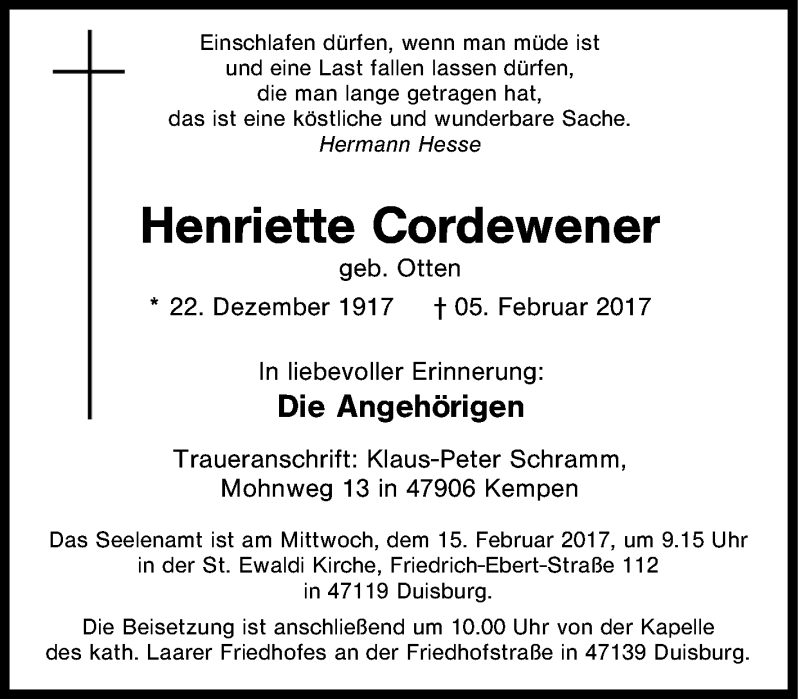 Einschlafen dürfen, wenn man müde ist
und eine Last fallen lassen dürfen,
die man lange getragen hat,
das ist eine köstliche und wunderbare Sache.
Hermann Hesse

Henriette Cordewener

geb. Otten

* 22. Dezember 1917 † 05. Februar 2017

In liebevoller Erinnerung:

Die Angehörigen

Traueranschrift: Klaus-Peter Schramm,
Mohnweg 13 in 47906 Kempen

Das Seelenamt ist am Mittwoch, dem 15. Februar 2017, um 9.15 Uhr in der St. Ewaldi Kirche, Friedrich-Ebert-Straße 112 in 47119 Duisburg.

Die Beisetzung ist anschließend um 10.00 Uhr von der Kapelle des kath. Laarer Friedhofes an der Friedhofstraße in 47139 Duisburg.